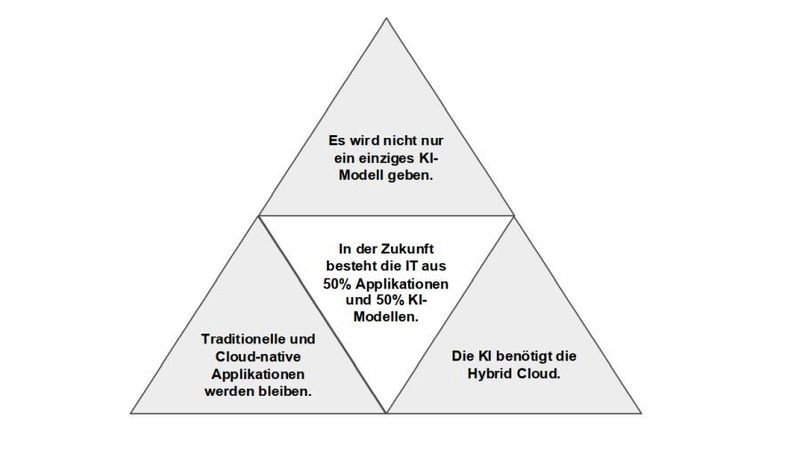 Es wird nicht nur ein einziges KI-Modell geben.

In der Zukunft besteht die IT aus 50% Applikationen und 50% KI-Modellen.

Traditionelle und Cloud-native Applikationen werden bleiben.

Die KI benötigt die Hybrid Cloud.